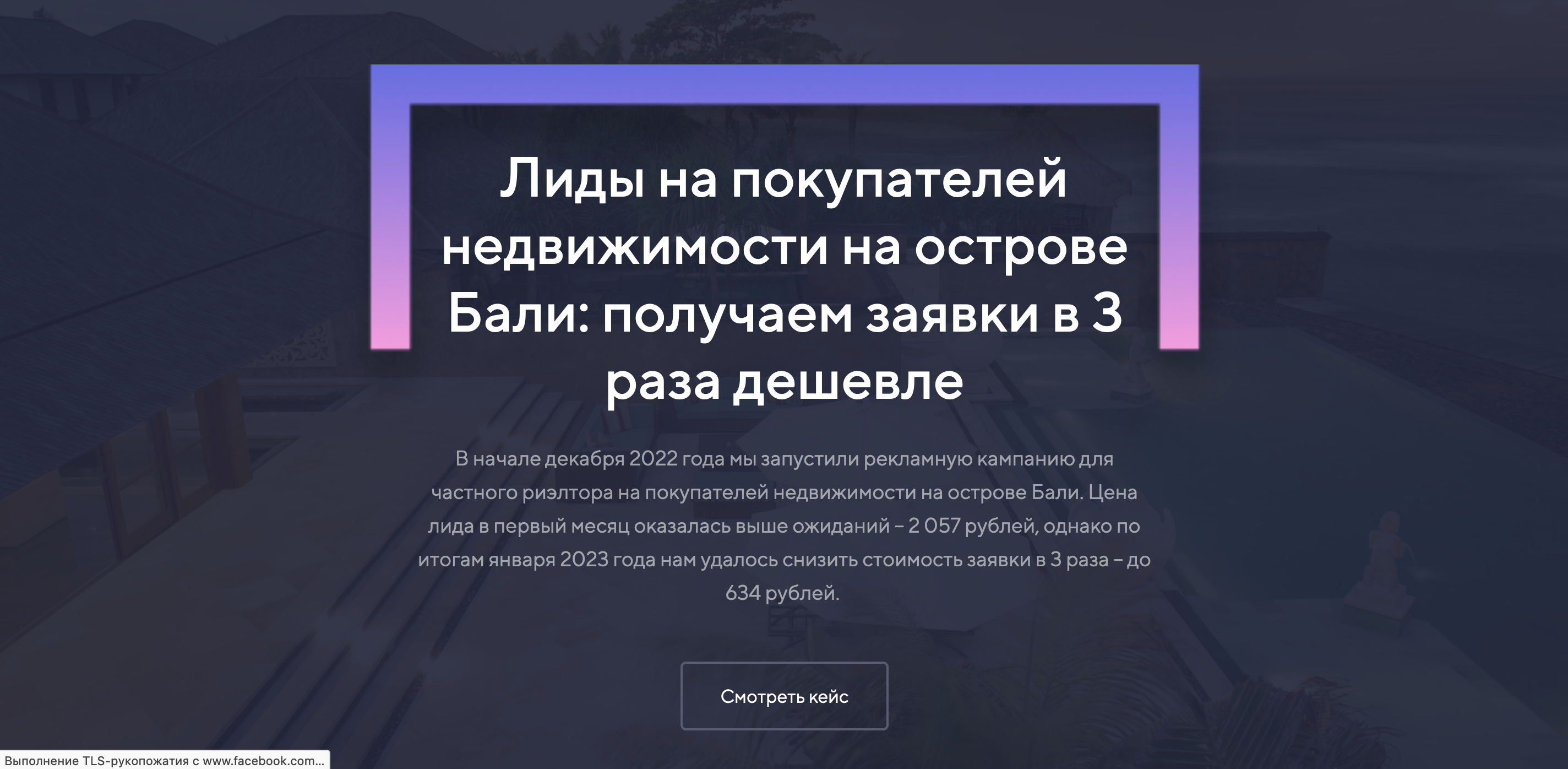 Лиды на покупателей недвижимости на острове Бали: получаем заявки в 3 раза дешевле

В начале декабря 2022 года мы запустили рекламную кампанию для частного риэлтора на покупателей недвижимости на острове Бали. Цена лида в первый месяц оказалась выше ожиданий – 2 057 рублей, однако по итогам января 2023 года нам удалось снизить стоимость заявки в 3 раза – до 634 рублей.

Смотреть кейс

Выполнение TLS-рукопожатия с www.facebook.com...